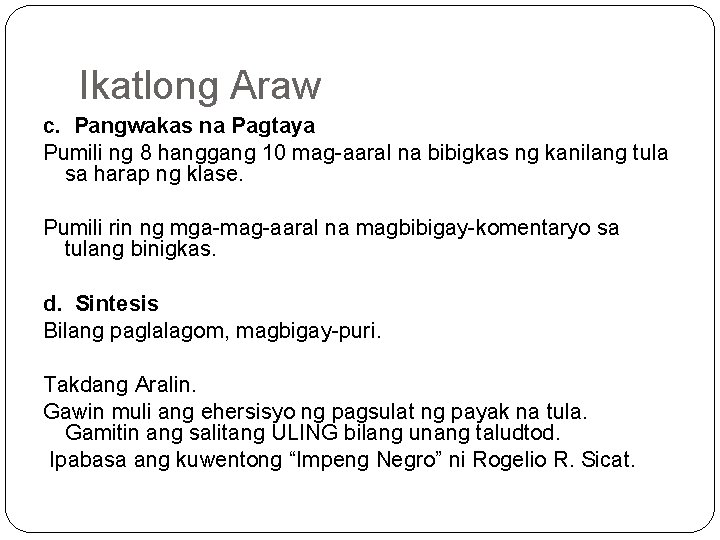 Ikatlong Araw

c. Pangwakas na Pagtaya

Pumili ng 8 hanggang 10 mag-aaral na bibigkas ng kanilang tula sa harap ng klase.

Pumili rin ng mga-mag-aaral na magbibigay-komentaryo sa tulang binigkas.

d. Sintesis

Bilang paglalagom, magbigay-puri.

Takdang Aralin.

Gawin muli ang ehersisyo ng pagsulat ng payak na tula. Gamitin ang salitang ULING bilang unang taludtod.

Ipabasa ang kuwentong "Impeng Negro" ni Rogelio R. Sicat.